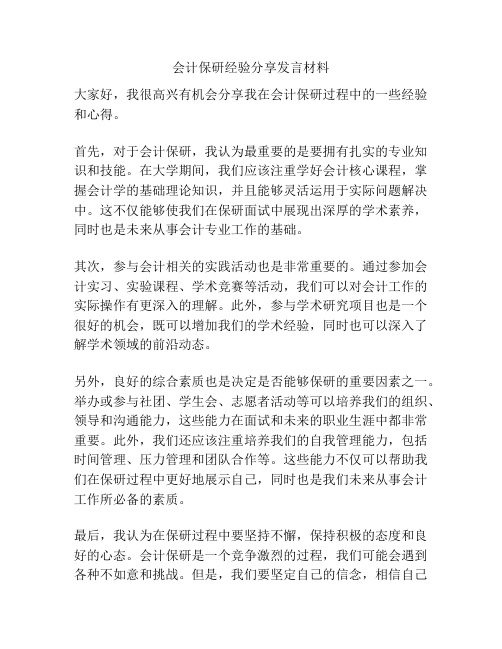 会计保研经验分享发言材料

大家好，我很高兴有机会分享我在会计保研过程中的一些经验和心得。

首先，对于会计保研，我认为最重要的是要拥有扎实的专业知识和技能。在大学期间，我们应该注重学好会计核心课程，掌握会计学的基础理论知识，并且能够灵活运用于实际问题解决中。这不仅能够使我们在保研面试中展现出深厚的学术素养，同时也是未来从事会计专业工作的基础。

其次，参与会计相关的实践活动也是非常重要的。通过参加会计实习、实验课程、学术竞赛等活动，我们可以对会计工作的实际操作有更深入的理解。此外，参与学术研究项目也是一个很好的机会，既可以增加我们的学术经验，同时也可以深入了解学术领域的前沿动态。

另外，良好的综合素质也是决定是否能够保研的重要因素之一。举办或参与社团、学生会、志愿者活动等可以培养我们的组织、领导和沟通能力，这些能力在面试和未来的职业生涯中都非常重要。此外，我们还应该注重培养我们的自我管理能力，包括时间管理、压力管理和团队合作等。这些能力不仅可以帮助我们在保研过程中更好地展示自己，同时也是我们未来从事会计工作所必备的素质。

最后，我认为在保研过程中要坚持不懈，保持积极的态度和良好的心态。会计保研是一个竞争激烈的过程，我们可能会遇到各种不如意和挑战。但是，我们要坚定自己的信念，相信自己